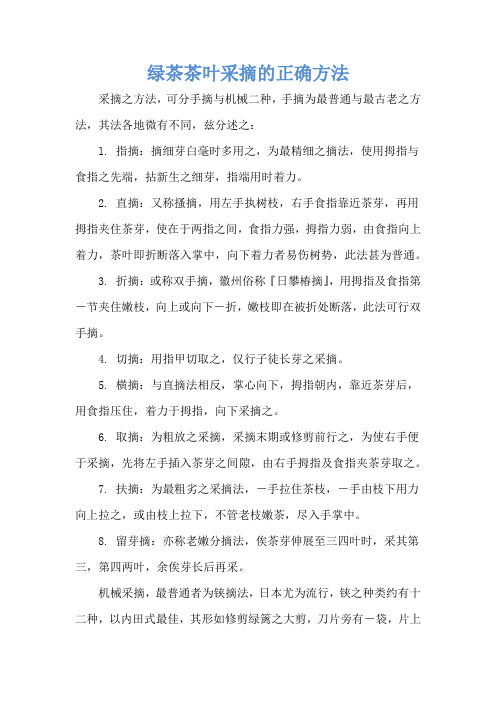 绿茶茶叶采摘的正确方法

采摘之方法，可分手摘与机械二种，手摘为最普通与最古老之方法，其法各地微有不同，兹分述之：

1. 指摘：摘细芽白毫时多用之，为最精细之摘法，使用拇指与食指之先端，拈新生之细芽，指端用时着力。

2. 直摘：又称搔摘，用左手执树枝，右手食指靠近茶芽，再用拇指夹住茶芽，使在于两指之间，食指力强，拇指力弱，由食指向上着力，茶叶即折断落入掌中，向下着力者易伤树势，此法甚为普通。

3. 折摘：或称双手摘，徽州俗称『日攀椿摘』，用拇指及食指第一节夹住嫩枝，向上或向下一折，嫩枝即在被折处断落，此法可行双手摘。

4. 切摘：用指甲切取之，仅行子徒长芽之采摘。

5. 横摘：与直摘法相反，掌心向下，拇指朝内，靠近茶芽后，用食指压住，着力于拇指，向下采摘之。

6. 取摘：为粗放之采摘，采摘末期或修剪前行之，为使右手便于采摘，先将左手插入茶芽之间隙，由右手拇指及食指夹茶芽取之。

7. 扶摘：为最粗劣之采摘法，一手拉住茶枝，一手由枝下用力向上拉之，或由枝上拉下，不管老枝嫩茶，尽入手掌中。

8. 留芽摘：亦称老嫩分摘法，俟茶芽伸展至三四叶时，采其第三，第四两叶，余俟芽长后再采。

机械采摘，最普通者为铗摘法，日本尤为流行，铗之种类约有十二种，以内田式最佳，其形如修剪绿篱之大剪，刀片旁有一袋，片上